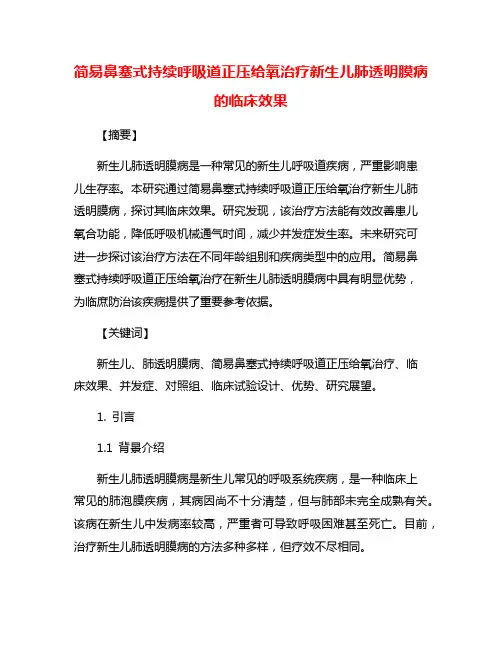 简易鼻塞式持续呼吸道正压给氧治疗新生儿肺透明膜病的临床效果

【摘要】

新生儿肺透明膜病是一种常见的新生儿呼吸道疾病，严重影响患儿生存率。本研究通过简易鼻塞式持续呼吸道正压给氧治疗新生儿肺透明膜病，探讨其临床效果。研究发现，该治疗方法能有效改善患儿氧合功能，降低呼吸机械通气时间，减少并发症发生率。未来研究可进一步探讨该治疗方法在不同年龄组别和疾病类型中的应用。简易鼻塞式持续呼吸道正压给氧治疗在新生儿肺透明膜病中具有明显优势，为临床防治该疾病提供了重要参考依据。

【关键词】

新生儿、肺透明膜病、简易鼻塞式持续呼吸道正压给氧治疗、临床效果、并发症、对照组、临床试验设计、优势、研究展望。

1. 引言

1.1 背景介绍

新生儿肺透明膜病是新生儿常见的呼吸系统疾病，是一种临床上常见的肺泡膜疾病，其病因尚不十分清楚，但与肺部未完全成熟有关。该病在新生儿中发病率较高，严重者可导致呼吸困难甚至死亡。目前，治疗新生儿肺透明膜病的方法多种多样，但疗效不尽相同。